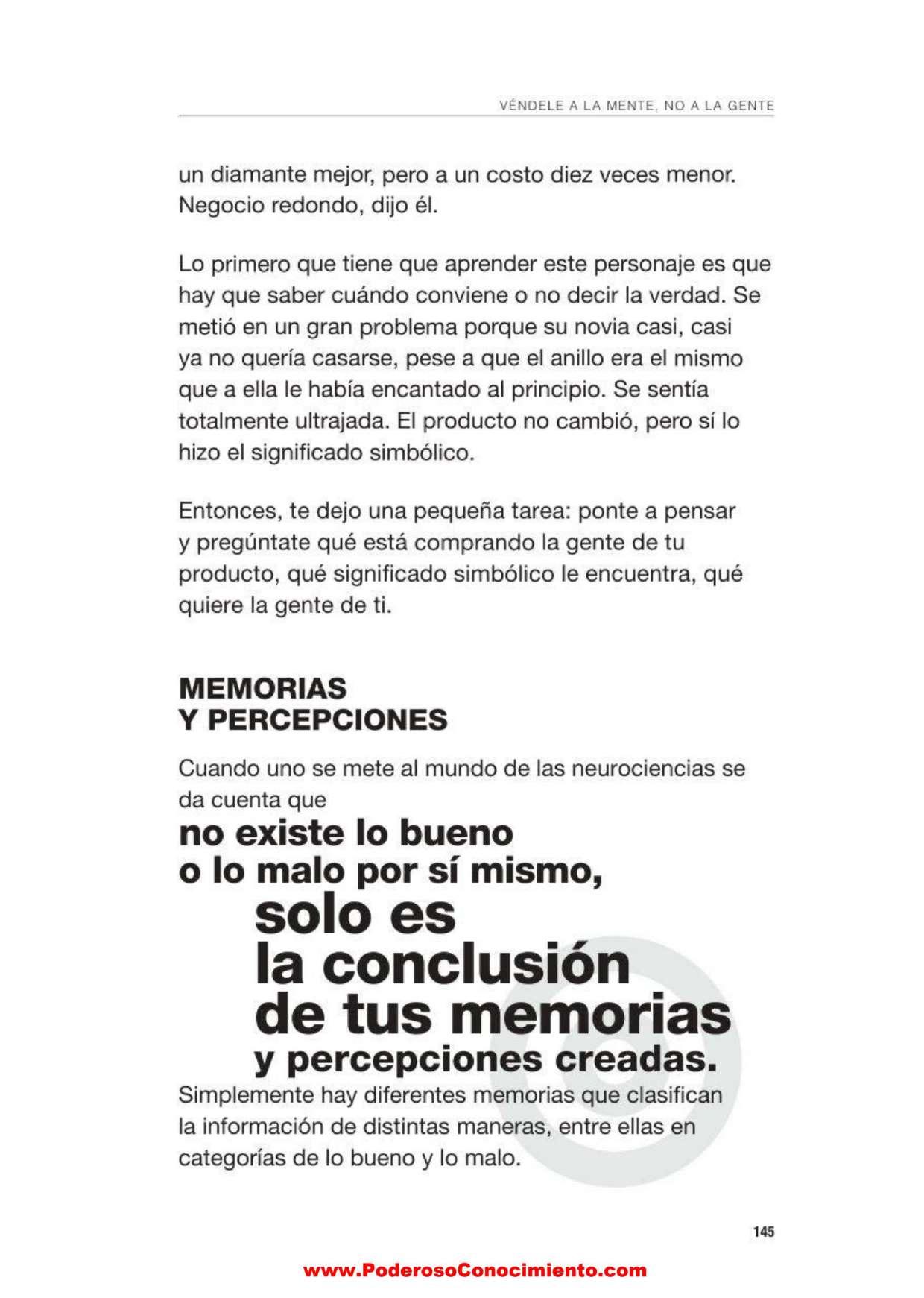 VÉNDELE A LA MENTE, NO A LA GENTE

un diamante mejor, pero a un costo diez veces menor. Negocio redondo, dijo él.

Lo primero que tiene que aprender este personaje es que hay que saber cuándo conviene o no decir la verdad. Se metió en un gran problema porque su novia casi, casi ya no quería casarse, pese a que el anillo era el mismo que a ella le había encantado al principio. Se sentía totalmente ultrajada. El producto no cambió, pero sí lo hizo el significado simbólico.

Entonces, te dejo una pequeña tarea: ponte a pensar y pregúntate qué está comprando la gente de tu producto, qué significado simbólico le encuentra, qué quiere la gente de ti.

MEMORIAS Y PERCEPCIONES

Cuando uno se mete al mundo de las neurociencias se da cuenta que

no existe lo bueno o lo malo por sí mismo, solo es la conclusión de tus memorias y percepciones creadas.

Simplemente hay diferentes memorias que clasifican la información de distintas maneras, entre ellas en categorías de lo bueno y lo malo.

145

www.PoderosoConocimiento.com